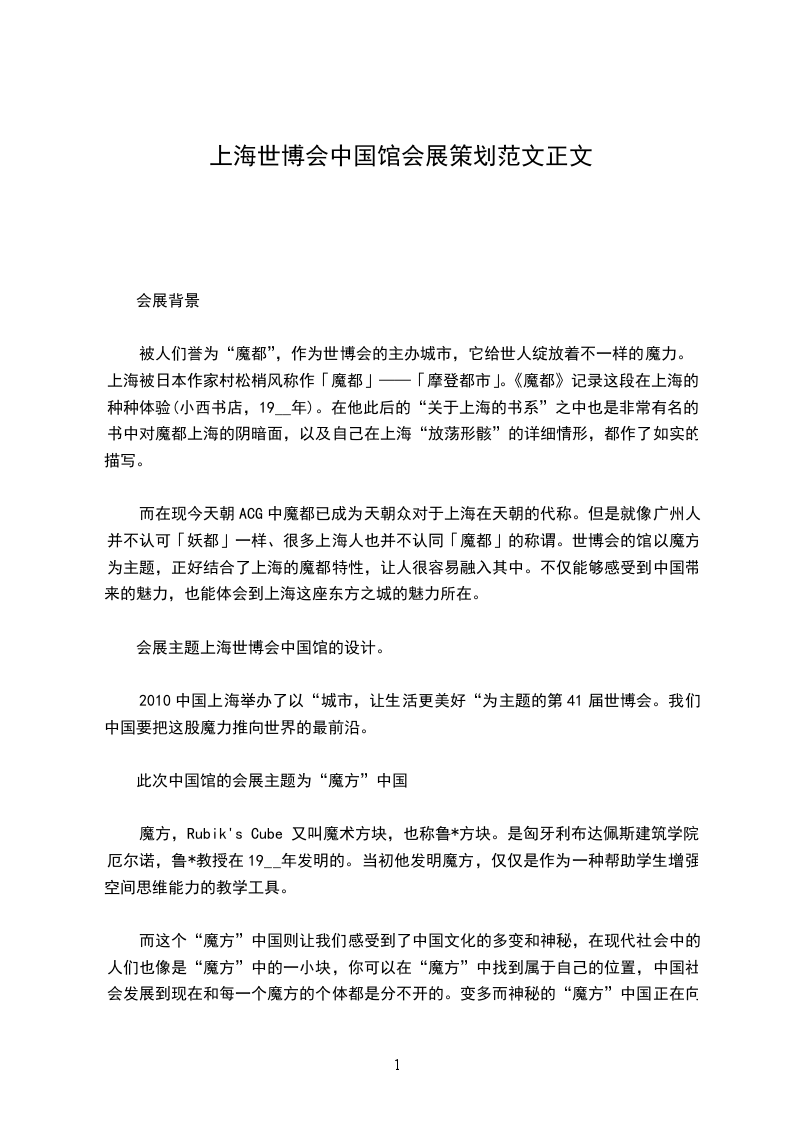 上海世博会中国馆会展策划范文正文

会展背景

被人们誉为“魔都”，作为世博会的主办城市，它给世人绽放着不一样的魔力。上海被日本作家村松梢风称作「魔都」——「摩登都市」。《魔都》记录这段在上海的种种体验(小西书店，19__年)。在他此后的“关于上海的书系”之中也是非常有名的书中对魔都上海的阴暗面，以及自己在上海“放荡形骸”的详细情形，都作了如实的描写。

而在现今天朝ACG中魔都已成为天朝众对于上海在天朝的代称。但是就像广州人并不认可「妖都」一样、很多上海人也并不认同「魔都」的称谓。世博会的馆以魔方为主题，正好结合了上海的魔都特性，让人很容易融入其中。不仅能够感受到中国带来的魅力，也能体会到上海这座东方之城的魅力所在。

会展主题上海世博会中国馆的设计。

2010中国上海举办了以“城市，让生活更美好“为主题的第41届世博会。我们中国要把这股魔力推向世界的最前沿。

此次中国馆的会展主题为“魔方”中国

魔方，Rubik's Cube 又叫魔术方块，也称鲁*方块。是匈牙利布达佩斯建筑学院厄尔诺，鲁*教授在19__年发明的。当初他发明魔方，仅仅是作为一种帮助学生增强空间思维能力的教学工具。

而这个“魔方”中国则让我们感受到了中国文化的多变和神秘，在现代社会中的人们也像是“魔方”中的一小块，你可以在“魔方”中找到属于自己的位置，中国社会发展到现在和每一个魔方的个体都是分不开的。变多而神秘的“魔方”中国正在向

1